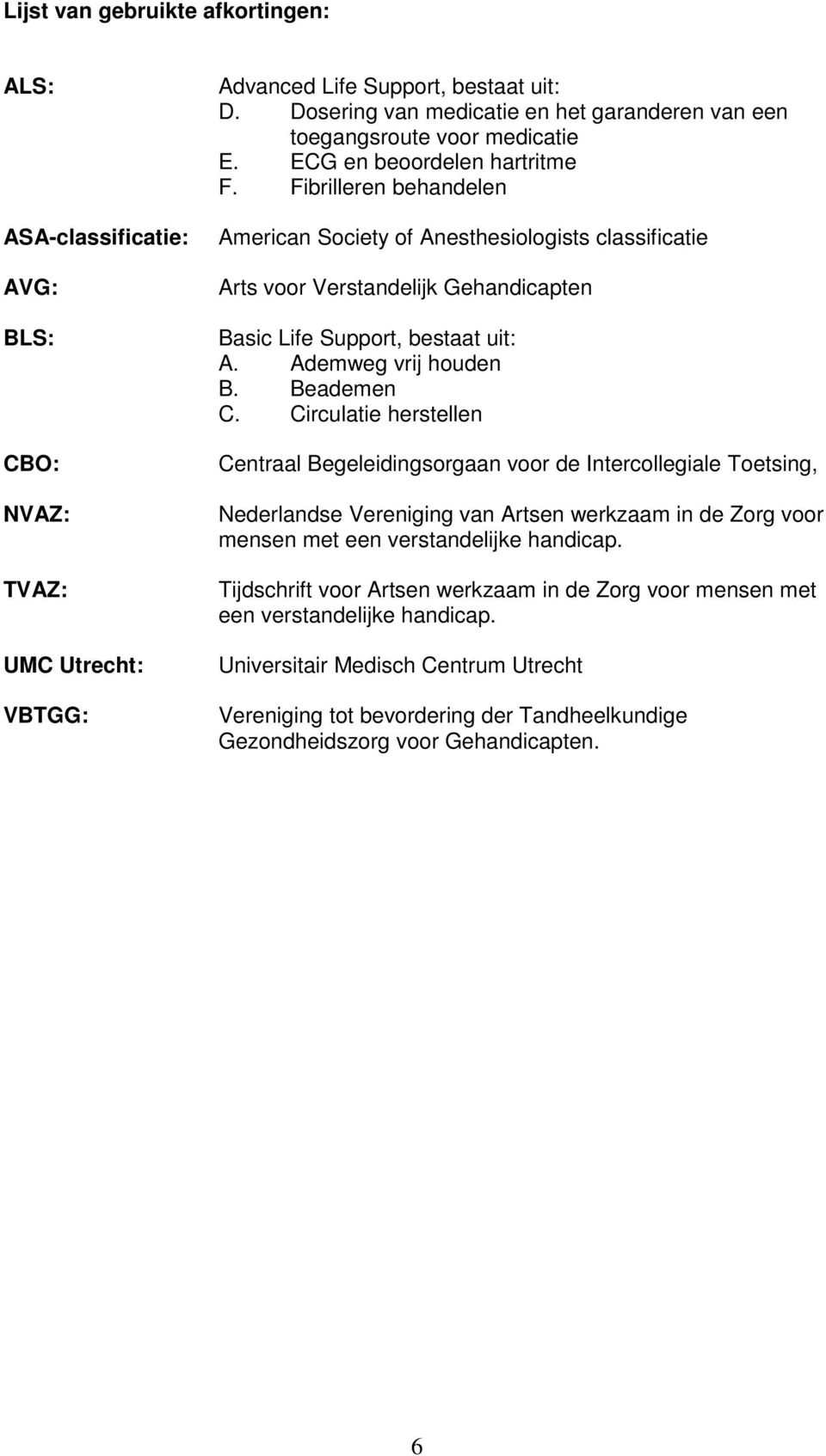 Lijst van gebruikte afkortingen:

ALS: Advanced Life Support, bestaat uit:
D. Dosering van medicatie en het garanderen van een toegangsroute voor medicatie
E. ECG en beoordelen hartritme
F. Fibrilleren behandelen

ASA-classificatie: American Society of Anesthesiologists classificatie

AVG: Arts voor Verstandelijk Gehandicapten

BLS: Basic Life Support, bestaat uit:
A. Ademweg vrij houden
B. Beademen
C. Circulatie herstellen

CBO: Centraal Begeleidingsorgaan voor de Intercollegiale Toetsing,

NVAZ: Nederlandse Vereniging van Artsen werkzaam in de Zorg voor mensen met een verstandelijke handicap.

TVAZ: Tijdschrift voor Artsen werkzaam in de Zorg voor mensen met een verstandelijke handicap.

UMC Utrecht: Universitair Medisch Centrum Utrecht

VBTGG: Vereniging tot bevordering der Tandheelkundige Gezondheidszorg voor Gehandicapten.

6